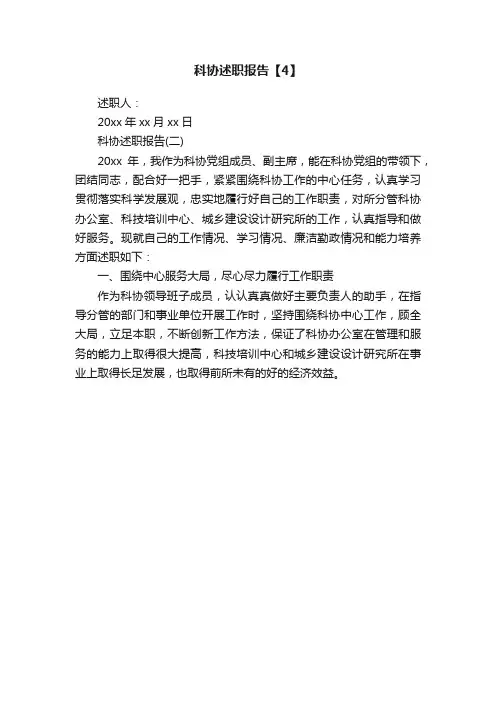 科协述职报告【4】

述职人：

20xx 年 xx 月 xx 日

科协述职报告(二)

20xx 年，我作为科协党组成员、副主席，能在科协党组的带领下，团结同志，配合好一把手，紧紧围绕科协工作的中心任务，认真学习贯彻落实科学发展观，忠实地履行好自己的工作职责，对所分管科协办公室、科技培训中心、城乡建设设计研究所的工作，认真指导和做好服务。现就自己的工作情况、学习情况、廉洁勤政情况和能力培养方面述职如下：

一、围绕中心服务大局，尽心尽力履行工作职责

作为科协领导班子成员，认认真真做好主要负责人的助手，在指导分管的部门和事业单位开展工作时，坚持围绕科协中心工作，顾全大局，立足本职，不断创新工作方法，保证了科协办公室在管理和服务的能力上取得很大提高，科技培训中心和城乡建设设计研究所在事业上取得长足发展，也取得前所未有的好的经济效益。